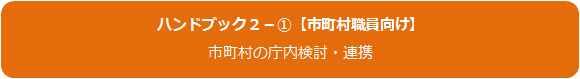 ハンドブック２－①【市町村職員向け】

市町村の庁内検討・連携